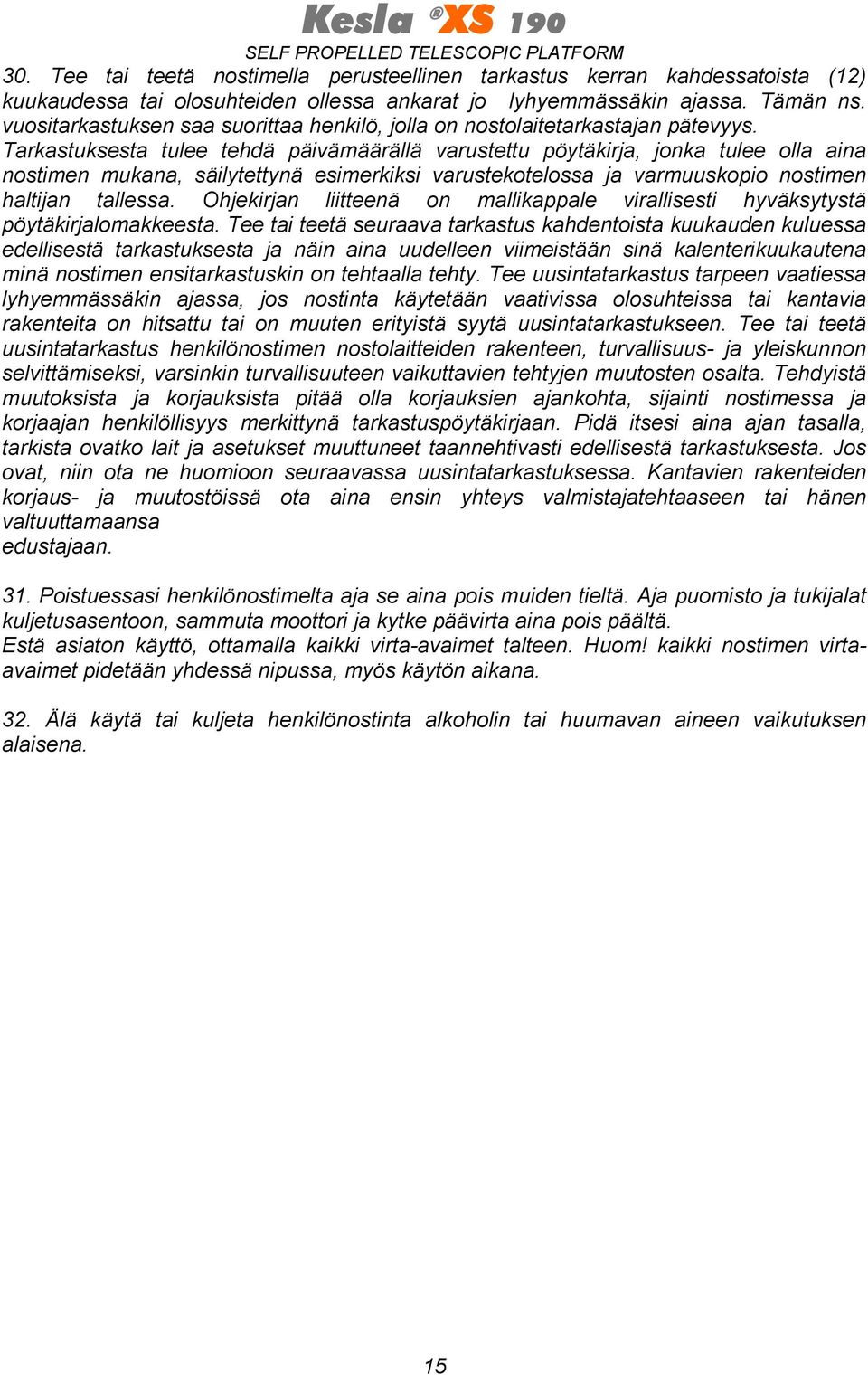 Kesla ®XS 190
SELF PROPELLED TELESCOPIC PLATFORM

30. Tee tai teetä nostimella perusteellinen tarkastus kerran kahdessatoista (12) kuukaudessa tai olosuhteiden ollessa ankarat jo lyhyemmässäkin ajassa. Tämän ns. vuositarkastuksen saa suorittaa henkilö, jolla on nostolaitetarkastajan pätevyys. Tarkastuksesta tulee tehdä päivämäärällä varustettu pöytäkirja, jonka tulee olla aina nostimen mukana, säilytettynä esimerkiksi varustekotelossa ja varmuuskopio nostimen haltijan tallessa. Ohjekirjan liitteenä on mallikappale virallisesti hyväksytystä pöytäkirjalomakkeesta. Tee tai teetä seuraava tarkastus kahdentoista kuukauden kuluessa edellisestä tarkastuksesta ja näin aina uudelleen viimeistään sinä kalenterikuukautena minä nostimen ensitarkastuskin on tehtaalla tehty. Tee uusintatarkastus tarpeen vaatiessa lyhyemmässäkin ajassa, jos nostinta käytetään vaativissa olosuhteissa tai kantavia rakenteita on hitsattu tai on muuten erityistä syytä uusintatarkastukseen. Tee tai teetä uusintatarkastus henkilönostimen nostolaitteiden rakenteen, turvallisuus- ja yleiskunnon selvittämiseksi, varsinkin turvallisuuteen vaikuttavien tehtyjen muutosten osalta. Tehdyistä muutoksista ja korjauksista pitää olla korjauksien ajankohta, sijainti nostimessa ja korjaajan henkilöllisyys merkittynä tarkastuspöytäkirjaan. Pidä itsesi aina ajan tasalla, tarkista ovatko lait ja asetukset muuttuneet taannehtivasti edellisestä tarkastuksesta. Jos ovat, niin ota ne huomioon seuraavassa uusintatarkastuksessa. Kantavien rakenteiden korjaus- ja muutostöissä ota aina ensin yhteys valmistajatehtaaseen tai hänen valtuuttamaansa
edustajaan.

31. Poistuessasi henkilönostimelta aja se aina pois muiden tieltä. Aja puomisto ja tukijalat kuljetusasentoon, sammuta moottori ja kytke päävirta aina pois päältä.
Estä asiaton käyttö, ottamalla kaikki virta-avaimet talteen. Huom! kaikki nostimen virta-avaimet pidetään yhdessä nipussa, myös käytön aikana.

32. Älä käytä tai kuljeta henkilönostinta alkoholin tai huumavan aineen vaikutuksen alaisena.

15